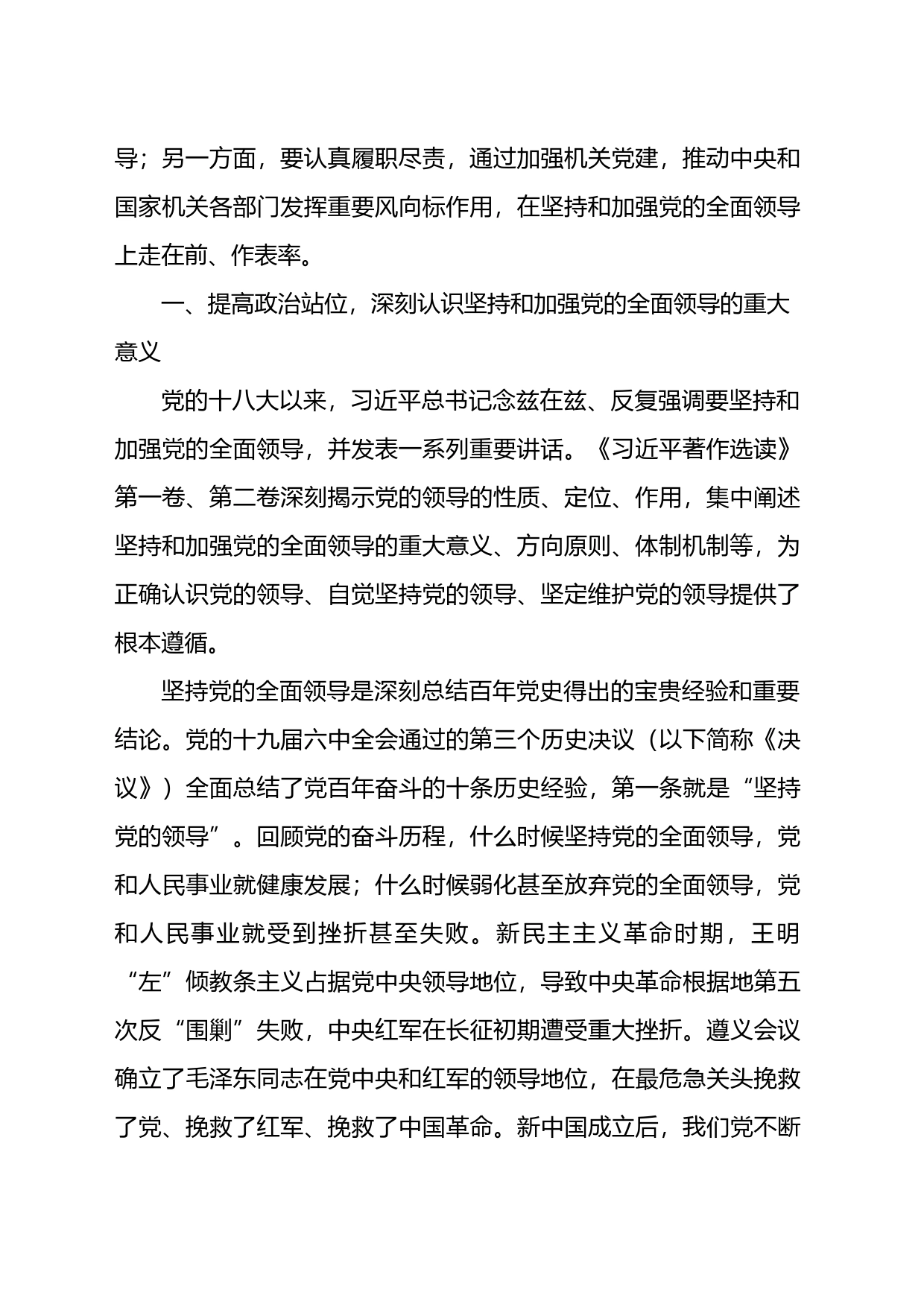 导；另一方面，要认真履职尽责，通过加强机关党建，推动中央和国家机关各部门发挥重要风向标作用，在坚持和加强党的全面领导上走在前、作表率。

一、提高政治站位，深刻认识坚持和加强党的全面领导的重大意义

党的十八大以来，习近平总书记念兹在兹、反复强调要坚持和加强党的全面领导，并发表一系列重要讲话。《习近平著作选读》第一卷、第二卷深刻揭示党的领导的性质、定位、作用，集中阐述坚持和加强党的全面领导的重大意义、方向原则、体制机制等，为正确认识党的领导、自觉坚持党的领导、坚定维护党的领导提供了根本遵循。

坚持党的全面领导是深刻总结百年党史得出的宝贵经验和重要结论。党的十九届六中全会通过的第三个历史决议（以下简称《决议》）全面总结了党百年奋斗的十条历史经验，第一条就是“坚持党的领导”。回顾党的奋斗历程，什么时候坚持党的全面领导，党和人民事业就健康发展；什么时候弱化甚至放弃党的全面领导，党和人民事业就受到挫折甚至失败。新民主主义革命时期，王明“左”倾教条主义占据党中央领导地位，导致中央革命根据地第五次反“围剿”失败，中央红军在长征初期遭受重大挫折。遵义会议确立了毛泽东同志在党中央和红军的领导地位，在最危急关头挽救了党、挽救了红军、挽救了中国革命。新中国成立后，我们党不断